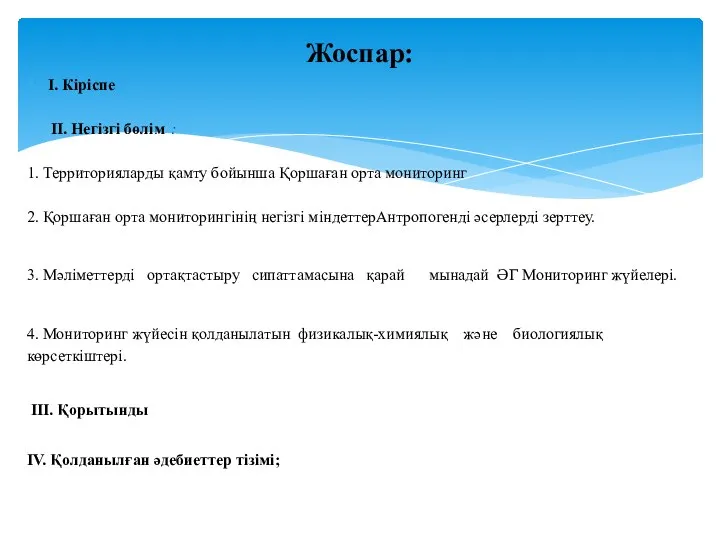 Жоспар:

I. Кіріспе

II. Негізгі бөлім :

1. Территорияларды қамту бойынша Қоршаған орта мониторинг

2. Қоршаған орта мониторингінің негізгі міндеттерАнтропогенді әсерлерді зерттеу.

3. Мәліметтерді ортақтастыру сипаттамасына қарай мынадай ӘГ Мониторинг жүйелері.

4. Мониторинг жүйесін қолданылатын физикалық-химиялық және биологиялық көрсеткіштері.

III. Қорытынды

IV. Қолданылған әдебиеттер тізімі;